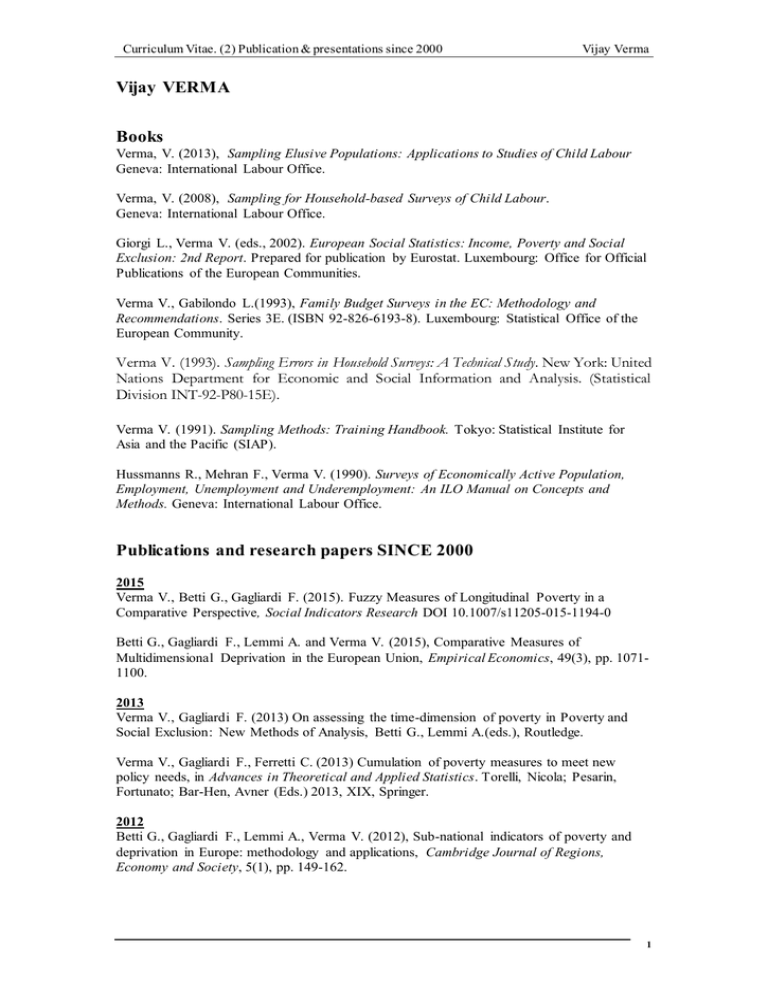 Curriculum Vitae. (2) Publication & presentations since 2000 Vijay Verma

Vijay VERMA

Books

Verma, V. (2013), Sampling Elusive Populations: Applications to Studies of Child Labour Geneva: International Labour Office.

Verma, V. (2008), Sampling for Household-based Surveys of Child Labour. Geneva: International Labour Office.

Giorgi L., Verma V. (eds., 2002). European Social Statistics: Income, Poverty and Social Exclusion: 2nd Report. Prepared for publication by Eurostat. Luxembourg: Office for Official Publications of the European Communities.

Verma V., Gabilondo L.(1993), Family Budget Surveys in the EC: Methodology and Recommendations. Series 3E. (ISBN 92-826-6193-8). Luxembourg: Statistical Office of the European Community.

Verma V. (1993). Sampling Errors in Household Surveys: A Technical Study. New York: United Nations Department for Economic and Social Information and Analysis. (Statistical Division INT-92-P80-15E).

Verma V. (1991). Sampling Methods: Training Handbook. Tokyo: Statistical Institute for Asia and the Pacific (SIAP).

Hussmanns R., Mehran F., Verma V. (1990). Surveys of Economically Active Population, Employment, Unemployment and Underemployment: An ILO Manual on Concepts and Methods. Geneva: International Labour Office.

Publications and research papers SINCE 2000

2015
Verma V., Betti G., Gagliardi F. (2015). Fuzzy Measures of Longitudinal Poverty in a Comparative Perspective, Social Indicators Research DOI 10.1007/s11205-015-1194-0

Betti G., Gagliardi F., Lemmi A. and Verma V. (2015), Comparative Measures of Multidimensional Deprivation in the European Union, Empirical Economics, 49(3), pp. 1071-1100.

2013
Verma V., Gagliardi F. (2013) On assessing the time-dimension of poverty in Poverty and Social Exclusion: New Methods of Analysis, Betti G., Lemmi A.(eds.), Routledge.

Verma V., Gagliardi F., Ferretti C. (2013) Cumulation of poverty measures to meet new policy needs, in Advances in Theoretical and Applied Statistics. Torelli, Nicola; Pesarin, Fortunato; Bar-Hen, Avner (Eds.) 2013, XIX, Springer.

2012
Betti G., Gagliardi F., Lemmi A., Verma V. (2012), Sub-national indicators of poverty and deprivation in Europe: methodology and applications, Cambridge Journal of Regions, Economy and Society, 5(1), pp. 149-162.

1